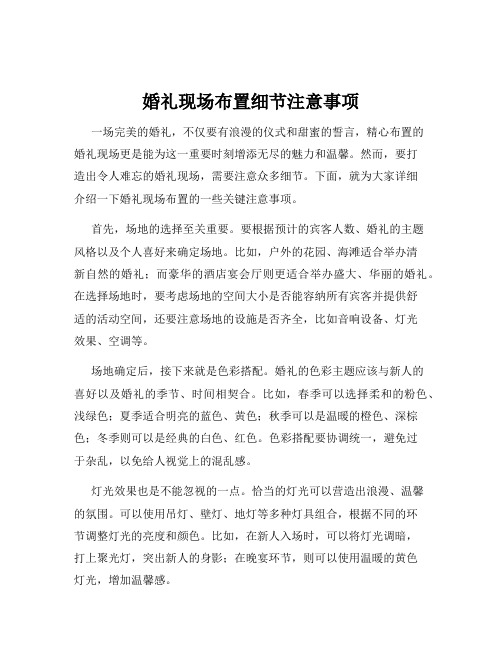 婚礼现场布置细节注意事项

一场完美的婚礼，不仅要有浪漫的仪式和甜蜜的誓言，精心布置的婚礼现场更是能为这一重要时刻增添无尽的魅力和温馨。然而，要打造出令人难忘的婚礼现场，需要注意众多细节。下面，就为大家详细介绍一下婚礼现场布置的一些关键注意事项。

首先，场地的选择至关重要。要根据预计的宾客人数、婚礼的主题风格以及个人喜好来确定场地。比如，户外的花园、海滩适合举办清新自然的婚礼；而豪华的酒店宴会厅则更适合举办盛大、华丽的婚礼。在选择场地时，要考虑场地的空间大小是否能容纳所有宾客并提供舒适的活动空间，还要注意场地的设施是否齐全，比如音响设备、灯光效果、空调等。

场地确定后，接下来就是色彩搭配。婚礼的色彩主题应该与新人的喜好以及婚礼的季节、时间相契合。比如，春季可以选择柔和的粉色、浅绿色；夏季适合明亮的蓝色、黄色；秋季可以是温暖的橙色、深棕色；冬季则可以是经典的白色、红色。色彩搭配要协调统一，避免过于杂乱，以免给人视觉上的混乱感。

灯光效果也是不能忽视的一点。恰当的灯光可以营造出浪漫、温馨的氛围。可以使用吊灯、壁灯、地灯等多种灯具组合，根据不同的环节调整灯光的亮度和颜色。比如，在新人入场时，可以将灯光调暗，打上聚光灯，突出新人的身影；在晚宴环节，则可以使用温暖的黄色灯光，增加温馨感。